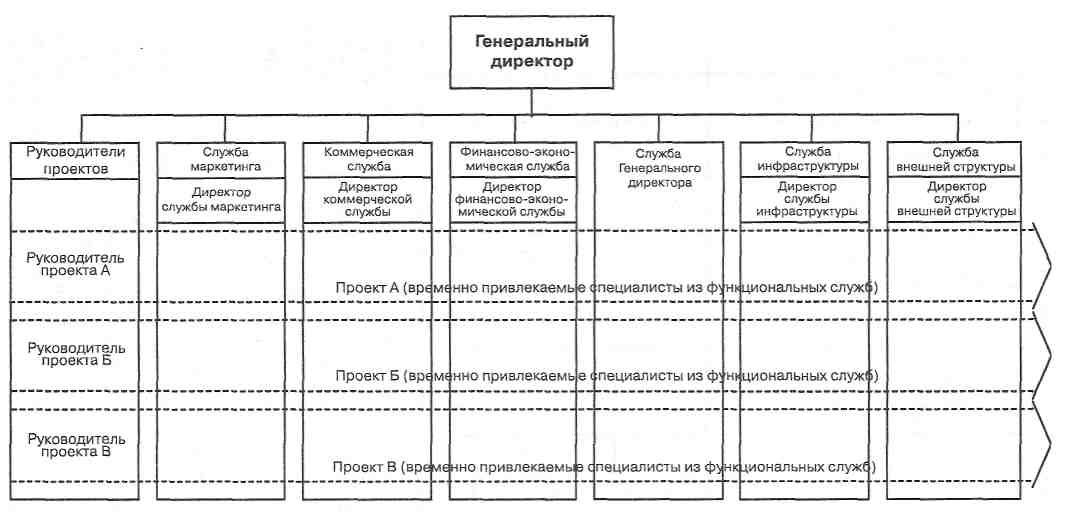 Генеральный директор

Руководители проектов

Служба маркетинга

Директор службы маркетинга

Коммерческая служба

Директор коммерческой службы

Финансово-экономическая служба

Директор финансово-экономической службы

Служба Генерального директора

Служба инфраструктуры

Директор службы инфраструктуры

Служба внешней структуры

Директор службы внешней структуры

Руководитель проекта А

Проект А (временно привлекаемые специалисты из функциональных служб)

Руководитель проекта Б

Проект Б (временно привлекаемые специалисты из функциональных служб)

Руководитель проекта В

Проект В (временно привлекаемые специалисты из функциональных служб)